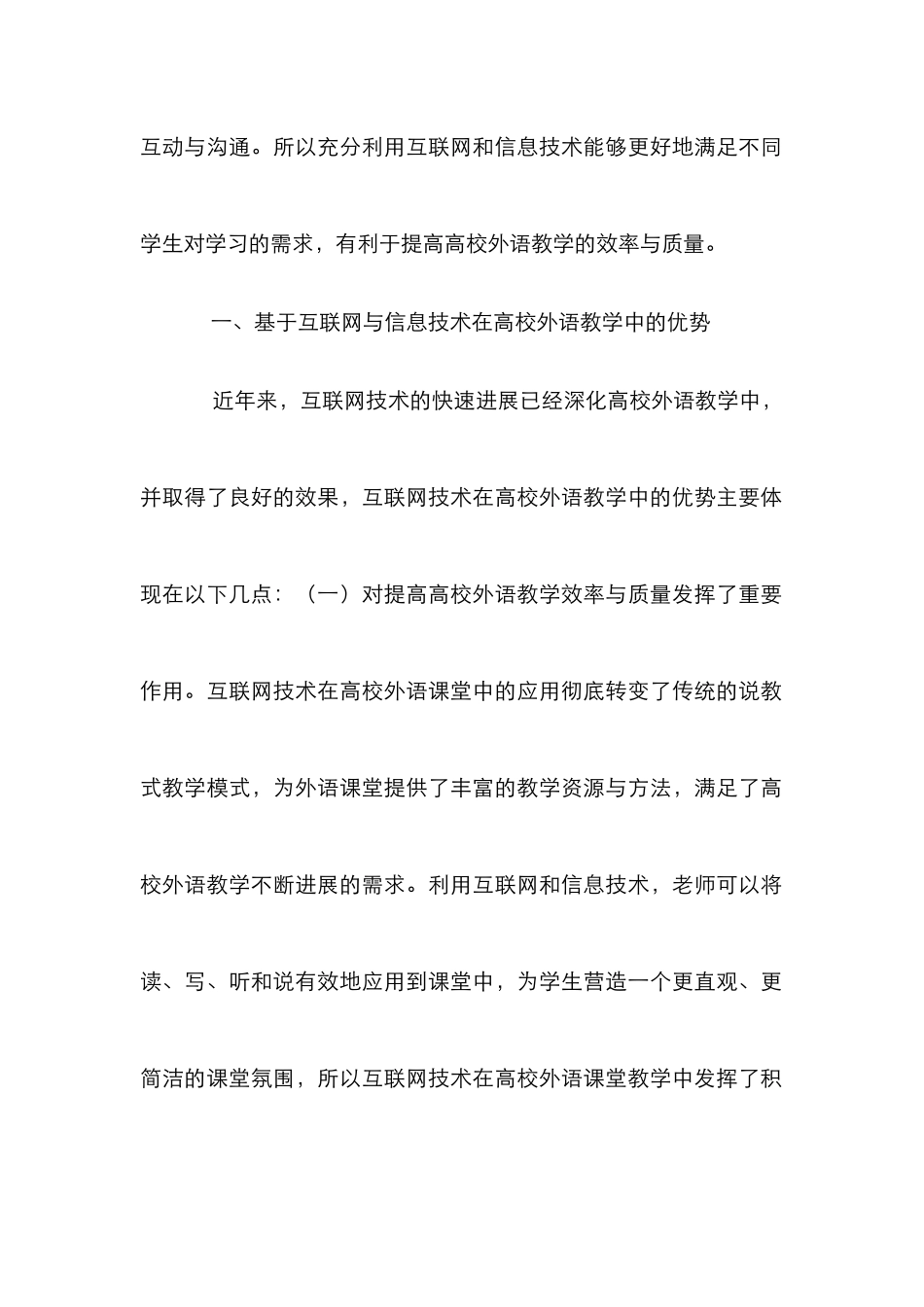 互动与沟通。所以充分利用互联网和信息技术能够更好地满足不同学生对学习的需求，有利于提高高校外语教学的效率与质量。

一、基于互联网与信息技术在高校外语教学中的优势

近年来，互联网技术的快速进展已经深化高校外语教学中，并取得了良好的效果，互联网技术在高校外语教学中的优势主要体现在以下几点：（一）对提高高校外语教学效率与质量发挥了重要作用。互联网技术在高校外语课堂中的应用彻底转变了传统的说教式教学模式，为外语课堂提供了丰富的教学资源与方法，满足了高校外语教学不断进展的需求。利用互联网和信息技术，老师可以将读、写、听和说有效地应用到课堂中，为学生营造一个更直观、更简洁的课堂氛围，所以互联网技术在高校外语课堂教学中发挥了积